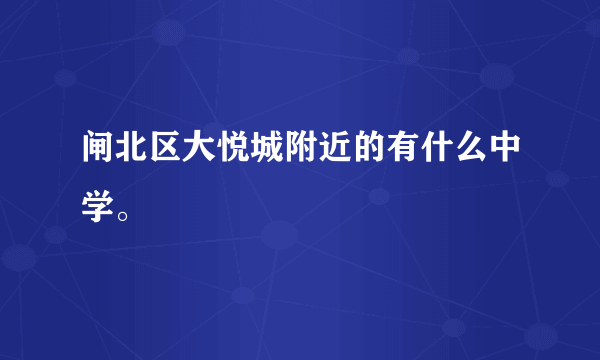 闸北区大悦城附近的有什么中学。